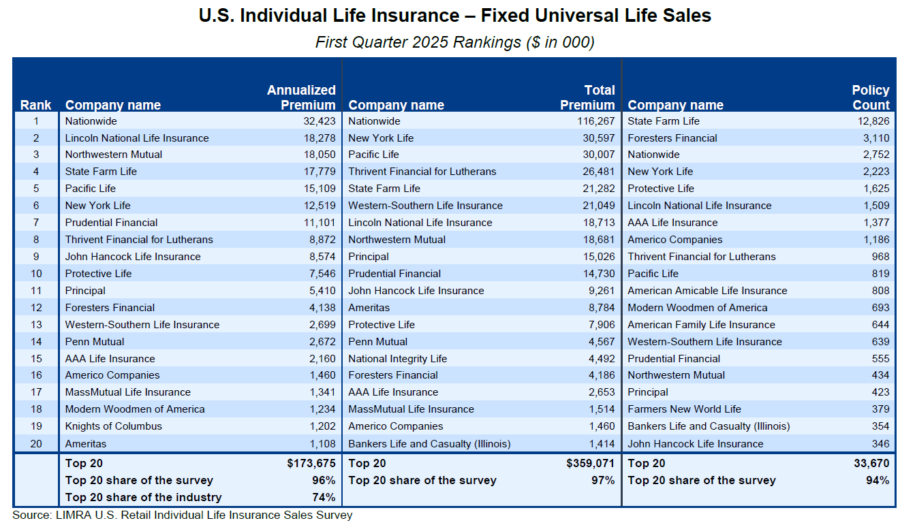 U.S. Individual Life Insurance – Fixed Universal Life Sales

First Quarter 2025 Rankings ($ in 000)

| Rank | Company name | Annualized Premium | Company name | Total Premium | Company name | Policy Count |
|---|---|---|---|---|---|---|
| 1 | Nationwide | 32,423 | Nationwide | 116,267 | State Farm Life | 12,826 |
| 2 | Lincoln National Life Insurance | 18,278 | New York Life | 30,597 | Foresters Financial | 3,110 |
| 3 | Northwestern Mutual | 18,050 | Pacific Life | 30,007 | Nationwide | 2,752 |
| 4 | State Farm Life | 17,779 | Thrivent Financial for Lutherans | 26,481 | New York Life | 2,223 |
| 5 | Pacific Life | 15,109 | State Farm Life | 21,282 | Protective Life | 1,625 |
| 6 | New York Life | 12,519 | Western-Southern Life Insurance | 21,049 | Lincoln National Life Insurance | 1,509 |
| 7 | Prudential Financial | 11,101 | Lincoln National Life Insurance | 18,713 | AAA Life Insurance | 1,377 |
| 8 | Thrivent Financial for Lutherans | 8,872 | Northwestern Mutual | 18,681 | Americo Companies | 1,186 |
| 9 | John Hancock Life Insurance | 8,574 | Principal | 15,026 | Thrivent Financial for Lutherans | 968 |
| 10 | Protective Life | 7,546 | Prudential Financial | 14,730 | Pacific Life | 819 |
| 11 | Principal | 5,410 | John Hancock Life Insurance | 9,261 | American Amicable Life Insurance | 808 |
| 12 | Foresters Financial | 4,138 | Ameritas | 8,784 | Modern Woodmen of America | 693 |
| 13 | Western-Southern Life Insurance | 2,699 | Protective Life | 7,906 | American Family Life Insurance | 644 |
| 14 | Penn Mutual | 2,672 | Penn Mutual | 4,567 | Western-Southern Life Insurance | 639 |
| 15 | AAA Life Insurance | 2,160 | National Integrity Life | 4,492 | Prudential Financial | 555 |
| 16 | Americo Companies | 1,460 | Foresters Financial | 4,186 | Northwestern Mutual | 434 |
| 17 | MassMutual Life Insurance | 1,341 | AAA Life Insurance | 2,653 | Principal | 423 |
| 18 | Modern Woodmen of America | 1,234 | MassMutual Life Insurance | 1,514 | Farmers New World Life | 379 |
| 19 | Knights of Columbus | 1,202 | Americo Companies | 1,460 | Bankers Life and Casualty (Illinois) | 354 |
| 20 | Ameritas | 1,108 | Bankers Life and Casualty (Illinois) | 1,414 | John Hancock Life Insurance | 346 |
| | Top 20 | $173,675 | Top 20 | $359,071 | Top 20 | 33,670 |
| | Top 20 share of the survey | 96% | Top 20 share of the survey | 97% | Top 20 share of the survey | 94% |
| | Top 20 share of the industry | 74% | | | | |

Source: LIMRA U.S. Retail Individual Life Insurance Sales Survey